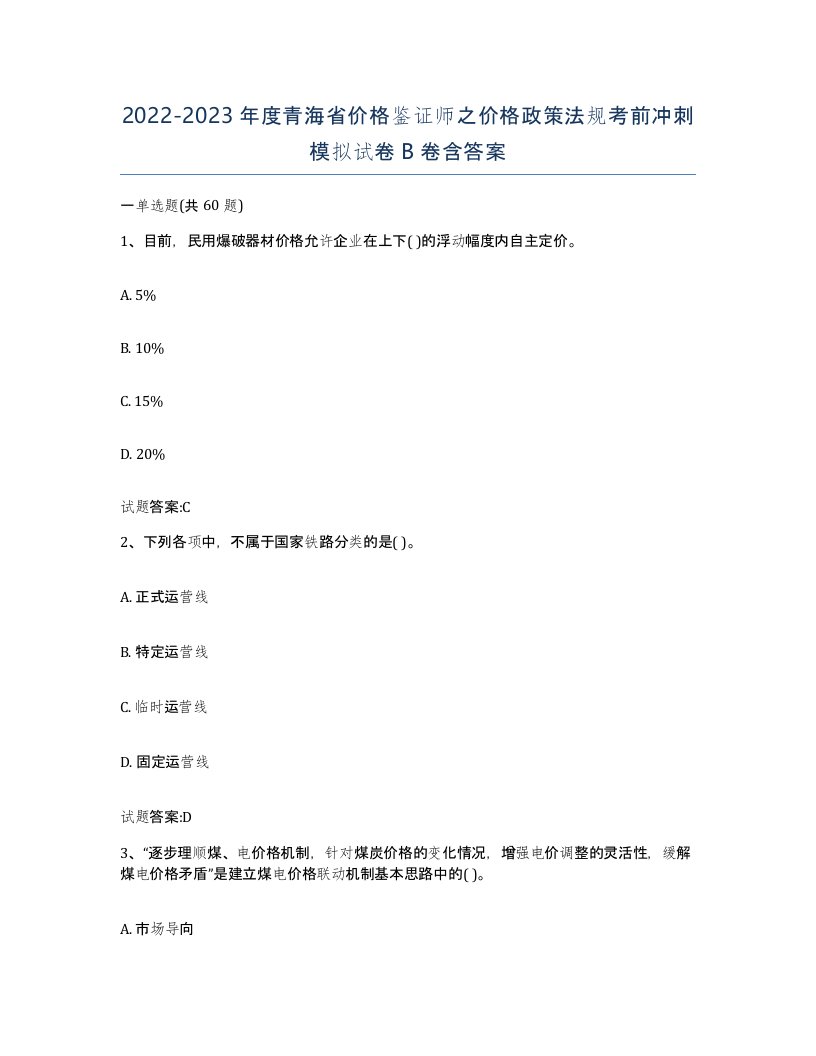 2022-2023 年度青海省价格鉴证师之价格政策法规考前冲刺模拟试卷 B 卷含答案

一单选题(共 60 题)

1、目前，民用爆破器材价格允许企业在上下( )的浮动幅度内自主定价。

A. 5%

B. 10%

C. 15%

D. 20%

试题答案:C

2、下列各项中，不属于国家铁路分类的是( )。

A. 正式运营线

B. 特定运营线

C. 临时运营线

D. 固定运营线

试题答案:D

3、“逐步理顺煤、电价格机制，针对煤炭价格的变化情况，增强电价调整的灵活性，缓解煤电价格矛盾”是建立煤电价格联动机制基本思路中的( )。

A. 市场导向